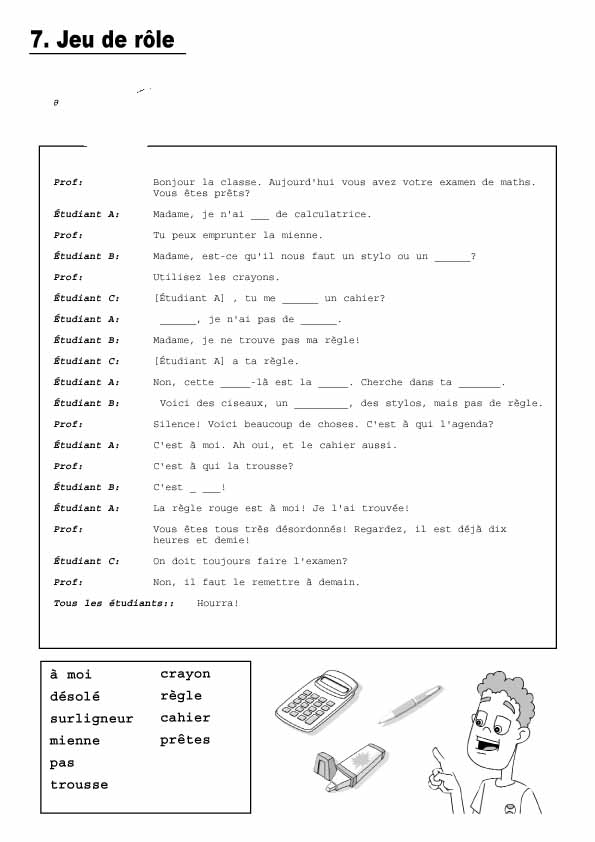 7. Jeu de rôle

Prof: Bonjour la classe. Aujourd'hui vous avez votre examen de maths. Vous êtes prêts?

Étudiant A: Madame, je n'ai ___ de calculatrice.

Prof: Tu peux emprunter la mienne.

Étudiant B: Madame, est-ce qu'il nous faut un stylo ou un ______?

Prof: Utilisez les crayons.

Étudiant C: [Étudiant A] , tu me ______ un cahier?

Étudiant A: ______, je n'ai pas de ______.

Étudiant B: Madame, je ne trouve pas ma règle!

Étudiant C: [Étudiant A] a ta règle.

Étudiant A: Non, cette _____-là est la _____. Cherche dans ta _______.

Étudiant B: Voici des ciseaux, un _________, des stylos, mais pas de règle.

Prof: Silence! Voici beaucoup de choses. C'est à qui l'agenda?

Étudiant A: C'est à moi. Ah oui, et le cahier aussi.

Prof: C'est à qui la trousse?

Étudiant B: C'est _ ___!

Étudiant A: La règle rouge est à moi! Je l'ai trouvée!

Prof: Vous êtes tous très désordonnés! Regardez, il est déjà dix heures et demie!

Étudiant C: On doit toujours faire l'examen?

Prof: Non, il faut le remettre à demain.

Tous les étudiants:: Hourra!

à moi
désolé
surligneur
mienne
pas
trousse
crayon
règle
cahier
prêtes